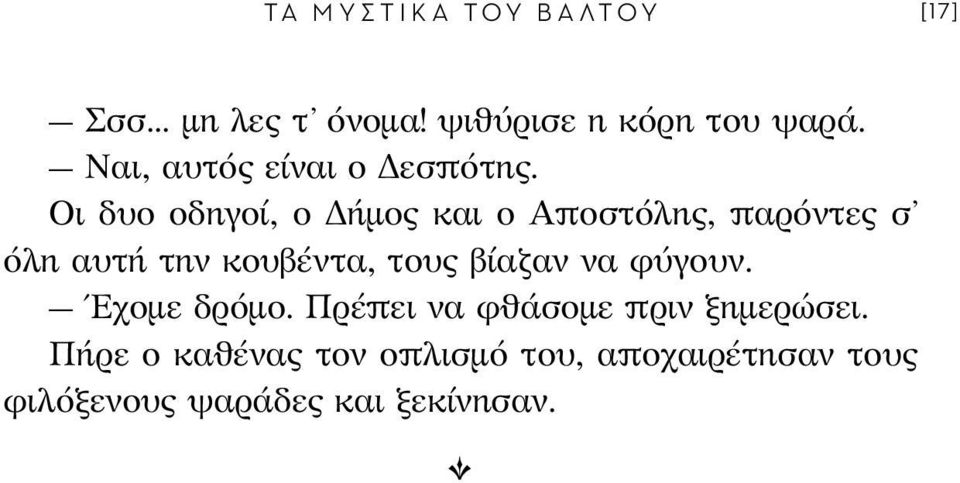 ΤΑ ΜΥΣΤΙΚΑ ΤΟΥ ΒΑΛΤΟΥ [17]

— Σσσ... μη λες τ' όνομα! ψιθύρισε η κόρη του ψαρά.

— Ναι, αυτός είναι ο Δεσπότης.

Οι δυο οδηγοί, ο Δήμος και ο Αποστόλης, παρόντες σ' όλη αυτή την κουβέντα, τους βίαζαν να φύγουν.

— Έχομε δρόμο. Πρέπει να φθάσομε πριν ξημερώσει.

Πήρε ο καθένας τον οπλισμό του, αποχαιρέτησαν τους φιλόξενους ψαράδες και ξεκίνησαν.